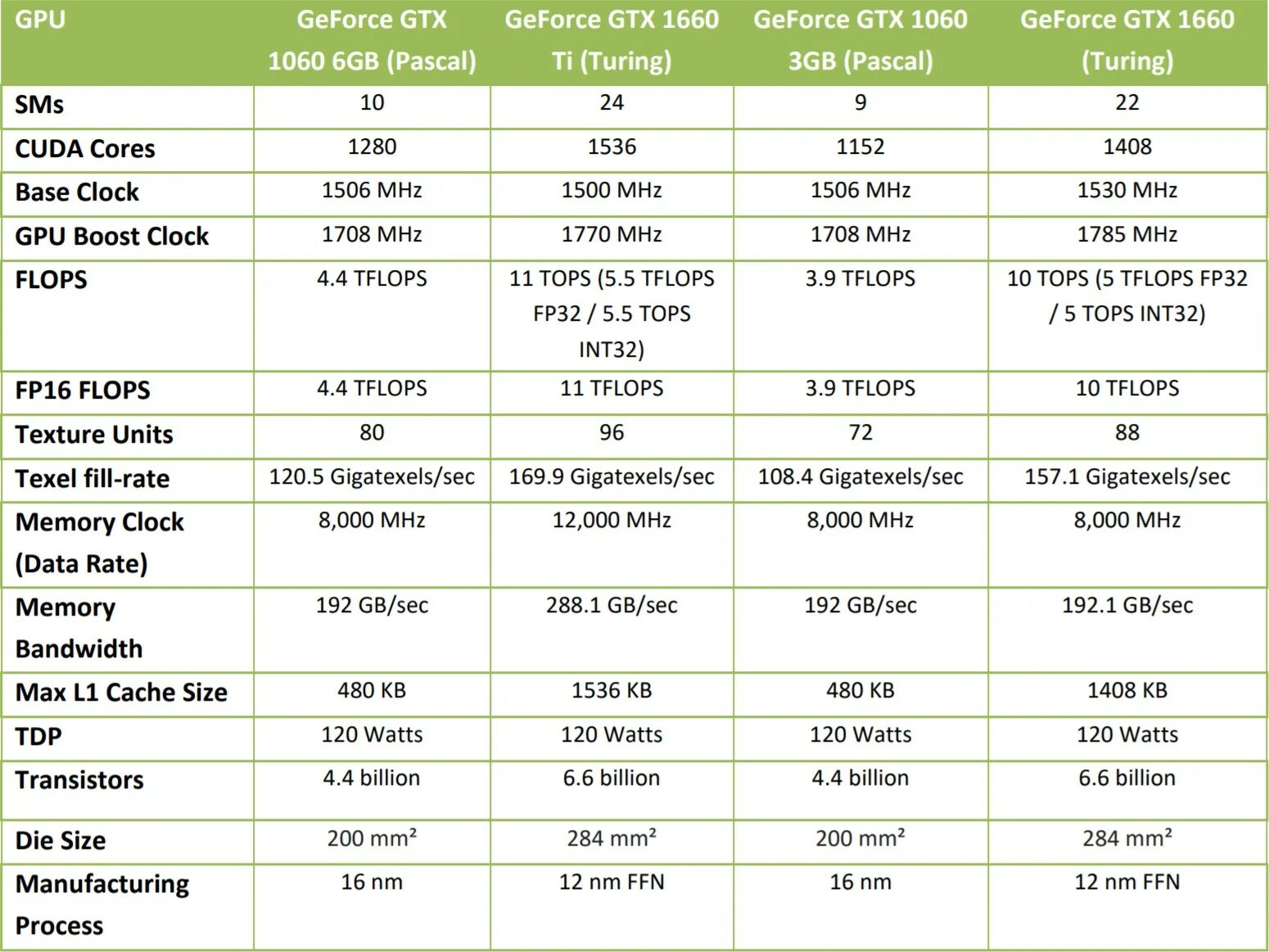 | GPU | GeForce GTX 1060 6GB (Pascal) | GeForce GTX 1660 Ti (Turing) | GeForce GTX 1060 3GB (Pascal) | GeForce GTX 1660 (Turing) |
|---|---|---|---|---|
| SMs | 10 | 24 | 9 | 22 |
| CUDA Cores | 1280 | 1536 | 1152 | 1408 |
| Base Clock | 1506 MHz | 1500 MHz | 1506 MHz | 1530 MHz |
| GPU Boost Clock | 1708 MHz | 1770 MHz | 1708 MHz | 1785 MHz |
| FLOPS | 4.4 TFLOPS | 11 TOPS (5.5 TFLOPS FP32 / 5.5 TOPS INT32) | 3.9 TFLOPS | 10 TOPS (5 TFLOPS FP32 / 5 TOPS INT32) |
| FP16 FLOPS | 4.4 TFLOPS | 11 TFLOPS | 3.9 TFLOPS | 10 TFLOPS |
| Texture Units | 80 | 96 | 72 | 88 |
| Texel fill-rate | 120.5 Gigatexels/sec | 169.9 Gigatexels/sec | 108.4 Gigatexels/sec | 157.1 Gigatexels/sec |
| Memory Clock (Data Rate) | 8,000 MHz | 12,000 MHz | 8,000 MHz | 8,000 MHz |
| Memory Bandwidth | 192 GB/sec | 288.1 GB/sec | 192 GB/sec | 192.1 GB/sec |
| Max L1 Cache Size | 480 KB | 1536 KB | 480 KB | 1408 KB |
| TDP | 120 Watts | 120 Watts | 120 Watts | 120 Watts |
| Transistors | 4.4 billion | 6.6 billion | 4.4 billion | 6.6 billion |
| Die Size | 200 mm² | 284 mm² | 200 mm² | 284 mm² |
| Manufacturing Process | 16 nm | 12 nm FFN | 16 nm | 12 nm FFN |